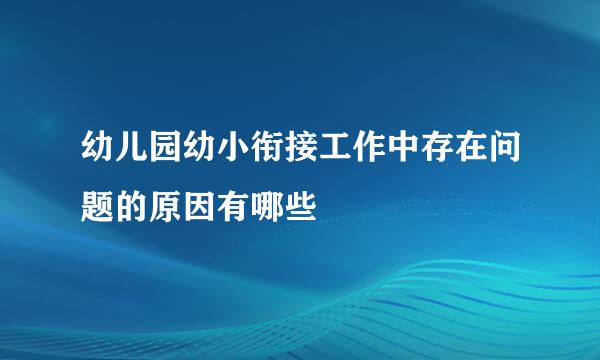 幼儿园幼小衔接工作中存在问题的原因有哪些